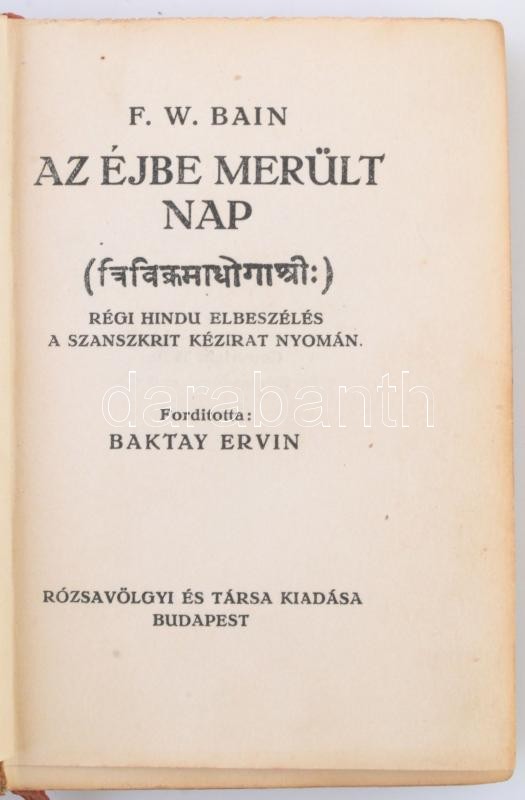 F. W. BAIN

AZ ÉJBE MERÜLT NAP

(त्रिविक्रमाधोगाश्रीः)

RÉGI HINDU ELBESZÉLÉS
A SZANSZKRIT KÉZIRAT NYOMÁN.

Forditotta:
BAKTAY ERVIN

RÓZSAVÖLGYI ÉS TÁRSA KIADÁSA
BUDAPEST

darabanth